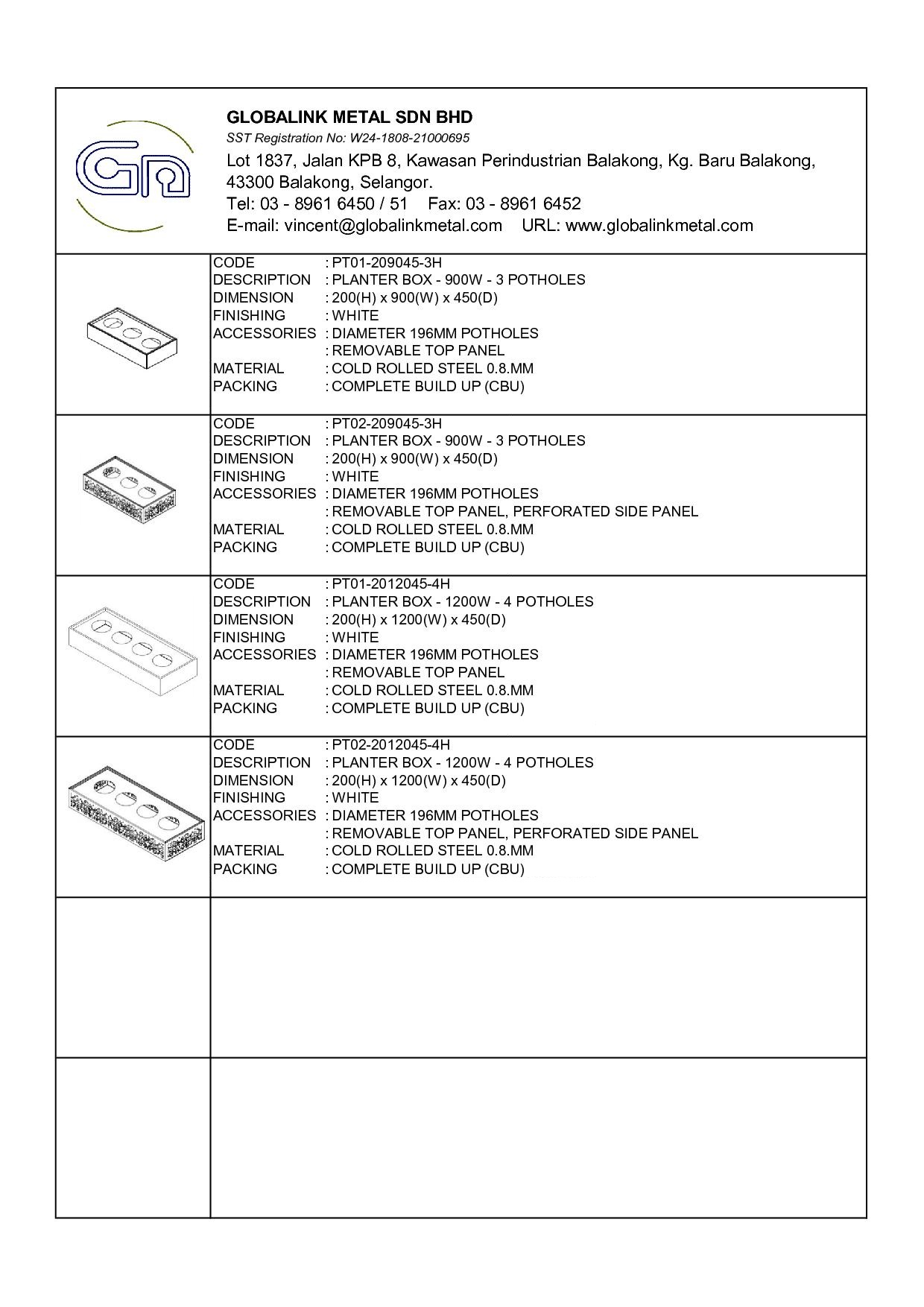 GLOBALINK METAL SDN BHD
SST Registration No: W24-1808-21000695
Lot 1837, Jalan KPB 8, Kawasan Perindustrian Balakong, Kg. Baru Balakong, 43300 Balakong, Selangor.
Tel: 03 - 8961 6450 / 51 Fax: 03 - 8961 6452
E-mail: vincent@globalinkmetal.com URL: www.globalinkmetal.com

CODE : PT01-209045-3H
DESCRIPTION : PLANTER BOX - 900W - 3 POTHOLES
DIMENSION : 200(H) x 900(W) x 450(D)
FINISHING : WHITE
ACCESSORIES : DIAMETER 196MM POTHOLES
: REMOVABLE TOP PANEL
MATERIAL : COLD ROLLED STEEL 0.8.MM
PACKING : COMPLETE BUILD UP (CBU)

CODE : PT02-209045-3H
DESCRIPTION : PLANTER BOX - 900W - 3 POTHOLES
DIMENSION : 200(H) x 900(W) x 450(D)
FINISHING : WHITE
ACCESSORIES : DIAMETER 196MM POTHOLES
: REMOVABLE TOP PANEL, PERFORATED SIDE PANEL
MATERIAL : COLD ROLLED STEEL 0.8.MM
PACKING : COMPLETE BUILD UP (CBU)

CODE : PT01-2012045-4H
DESCRIPTION : PLANTER BOX - 1200W - 4 POTHOLES
DIMENSION : 200(H) x 1200(W) x 450(D)
FINISHING : WHITE
ACCESSORIES : DIAMETER 196MM POTHOLES
: REMOVABLE TOP PANEL
MATERIAL : COLD ROLLED STEEL 0.8.MM
PACKING : COMPLETE BUILD UP (CBU)

CODE : PT02-2012045-4H
DESCRIPTION : PLANTER BOX - 1200W - 4 POTHOLES
DIMENSION : 200(H) x 1200(W) x 450(D)
FINISHING : WHITE
ACCESSORIES : DIAMETER 196MM POTHOLES
: REMOVABLE TOP PANEL, PERFORATED SIDE PANEL
MATERIAL : COLD ROLLED STEEL 0.8.MM
PACKING : COMPLETE BUILD UP (CBU)